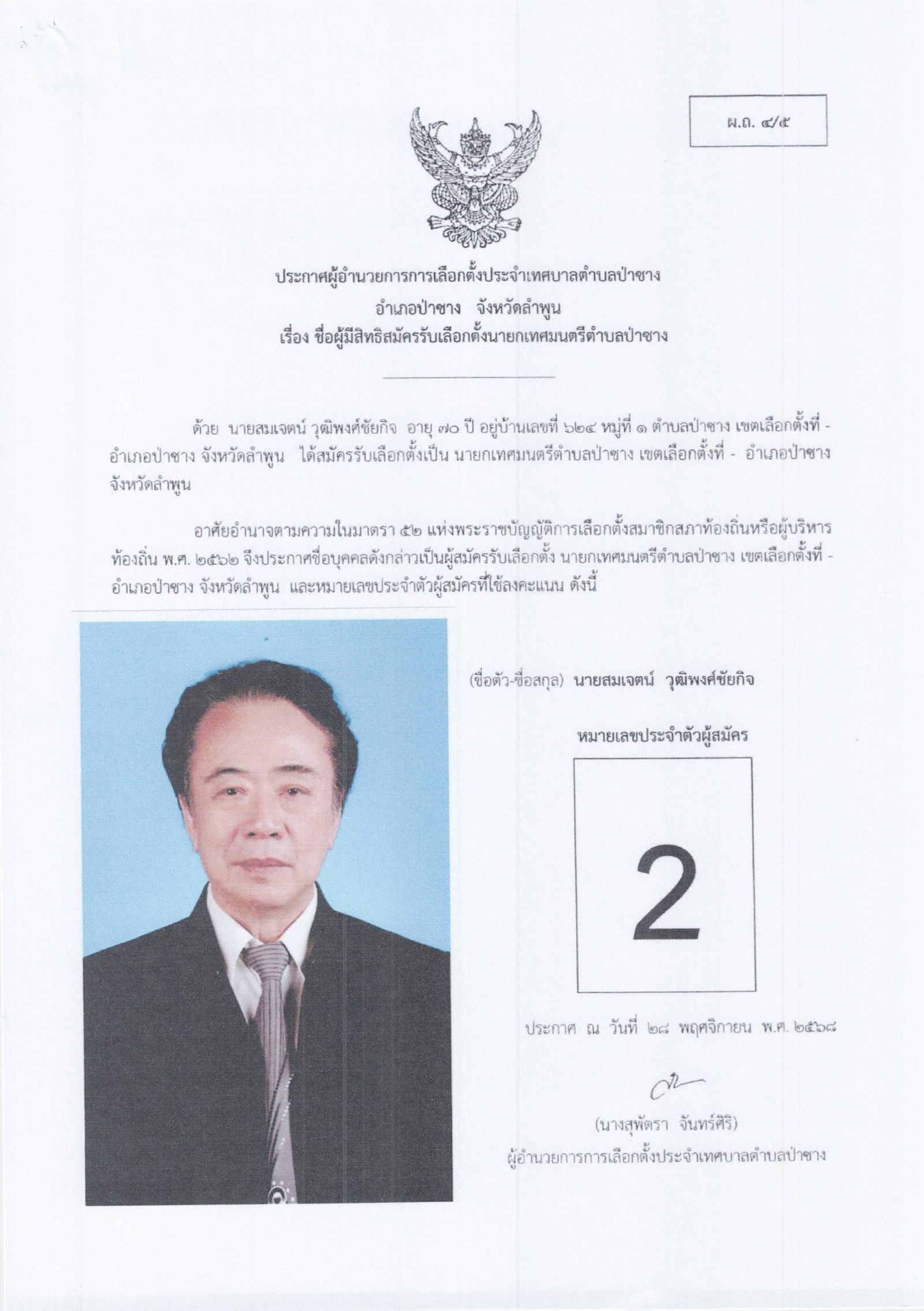 ผ.ถ. ๔/๕

ประกาศผู้อำนวยการการเลือกตั้งประจำเทศบาลตำบลป่าซาง
อำเภอป่าซาง จังหวัดลำพูน
เรื่อง ชื่อผู้มีสิทธิสมัครรับเลือกตั้งนายกเทศมนตรีตำบลป่าซาง

ด้วย นายสมเจตน์ วุฒิพงศ์ชัยกิจ อายุ ๗๐ ปี อยู่บ้านเลขที่ ๖๒๔ หมู่ที่ ๑ ตำบลป่าซาง เขตเลือกตั้งที่ - อำเภอป่าซาง จังหวัดลำพูน ได้สมัครรับเลือกตั้งเป็น นายกเทศมนตรีตำบลป่าซาง เขตเลือกตั้งที่ - อำเภอป่าซาง จังหวัดลำพูน

อาศัยอำนาจตามความในมาตรา ๕๒ แห่งพระราชบัญญัติการเลือกตั้งสมาชิกสภาท้องถิ่นหรือผู้บริหารท้องถิ่น พ.ศ. ๒๕๖๒ จึงประกาศชื่อบุคคลดังกล่าวเป็นผู้สมัครรับเลือกตั้ง นายกเทศมนตรีตำบลป่าซาง เขตเลือกตั้งที่ - อำเภอป่าซาง จังหวัดลำพูน และหมายเลขประจำตัวผู้สมัครที่ใช้ลงคะแนน ดังนี้

(ชื่อตัว-ชื่อสกุล) นายสมเจตน์ วุฒิพงศ์ชัยกิจ

หมายเลขประจำตัวผู้สมัคร

2

ประกาศ ณ วันที่ ๒๘ พฤศจิกายน พ.ศ. ๒๕๖๘

(นางสุพัตรา จันทร์ศิริ)
ผู้อำนวยการการเลือกตั้งประจำเทศบาลตำบลป่าซาง